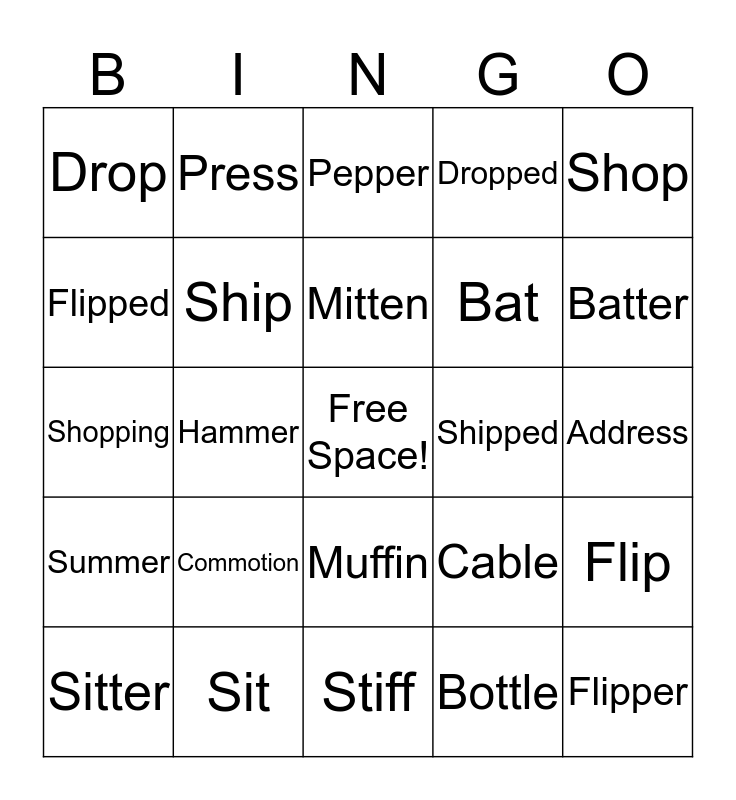 | B | I | N | G | O |
|---|---|---|---|---|
| Drop | Press | Pepper | Dropped | Shop |
| Flipped | Ship | Mitten | Bat | Batter |
| Shopping | Hammer | Free Space! | Shipped | Address |
| Summer | Commotion | Muffin | Cable | Flip |
| Sitter | Sit | Stiff | Bottle | Flipper |